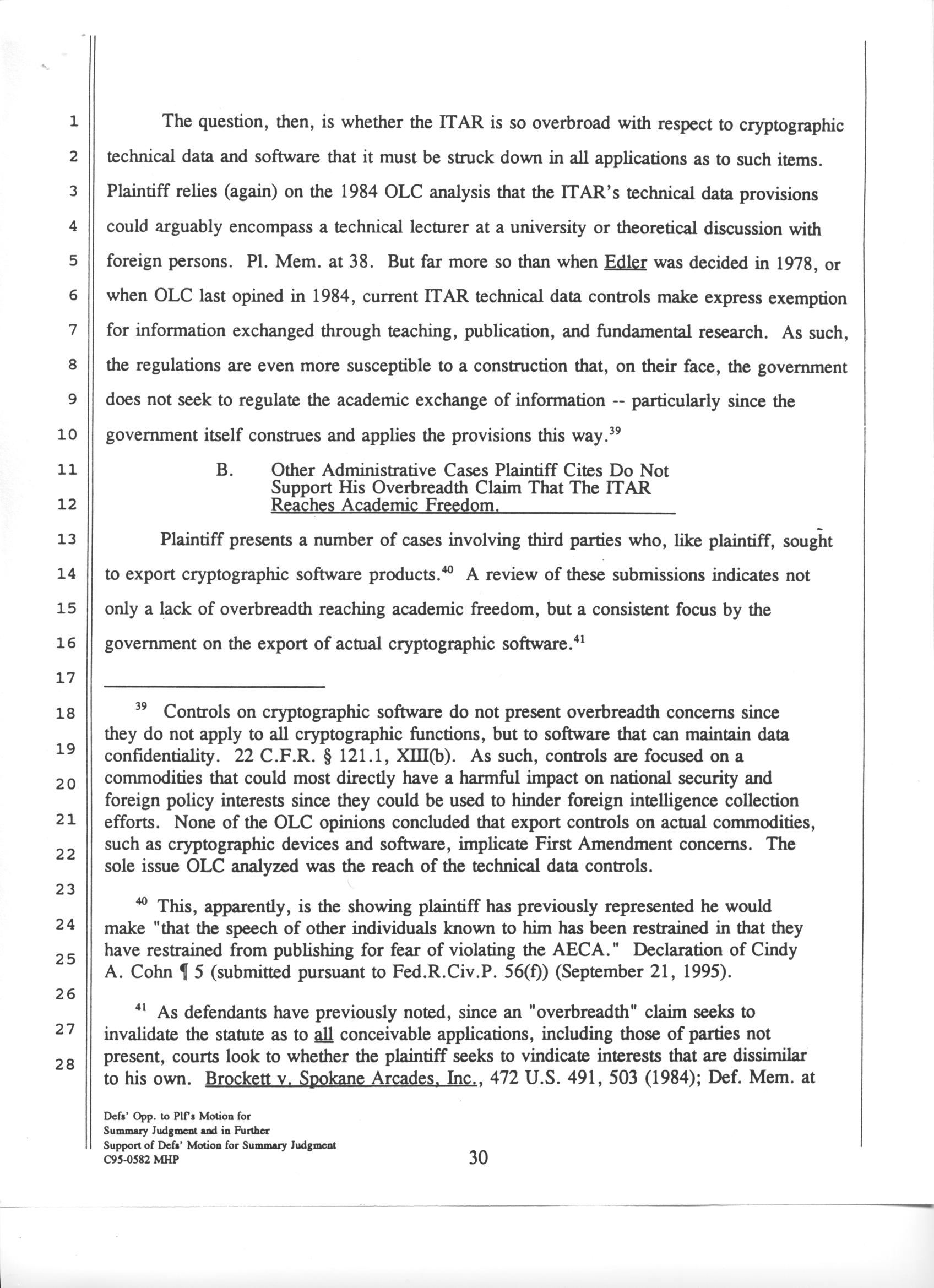 1
2
3
4
5
6
7
8
9
10
11
12
13
14
15
16
17
18
19
20
21
22
23
24
25
26
27
28

The question, then, is whether the ITAR is so overbroad with respect to cryptographic technical data and software that it must be struck down in all applications as to such items. Plaintiff relies (again) on the 1984 OLC analysis that the ITAR's technical data provisions could arguably encompass a technical lecturer at a university or theoretical discussion with foreign persons. Pl. Mem. at 38. But far more so than when Edler was decided in 1978, or when OLC last opined in 1984, current ITAR technical data controls make express exemption for information exchanged through teaching, publication, and fundamental research. As such, the regulations are even more susceptible to a construction that, on their face, the government does not seek to regulate the academic exchange of information -- particularly since the government itself construes and applies the provisions this way.$^{39}$

B. Other Administrative Cases Plaintiff Cites Do Not Support His Overbreadth Claim That The ITAR Reaches Academic Freedom.

Plaintiff presents a number of cases involving third parties who, like plaintiff, sought to export cryptographic software products.$^{40}$ A review of these submissions indicates not only a lack of overbreadth reaching academic freedom, but a consistent focus by the government on the export of actual cryptographic software.$^{41}$

$^{39}$ Controls on cryptographic software do not present overbreadth concerns since they do not apply to all cryptographic functions, but to software that can maintain data confidentiality. 22 C.F.R. § 121.1, XIII(b). As such, controls are focused on a commodities that could most directly have a harmful impact on national security and foreign policy interests since they could be used to hinder foreign intelligence collection efforts. None of the OLC opinions concluded that export controls on actual commodities, such as cryptographic devices and software, implicate First Amendment concerns. The sole issue OLC analyzed was the reach of the technical data controls.

$^{40}$ This, apparently, is the showing plaintiff has previously represented he would make "that the speech of other individuals known to him has been restrained in that they have restrained from publishing for fear of violating the AECA." Declaration of Cindy A. Cohn ¶ 5 (submitted pursuant to Fed.R.Civ.P. 56(f)) (September 21, 1995).

$^{41}$ As defendants have previously noted, since an "overbreadth" claim seeks to invalidate the statute as to all conceivable applications, including those of parties not present, courts look to whether the plaintiff seeks to vindicate interests that are dissimilar to his own. Brockett v. Spokane Arcades, Inc., 472 U.S. 491, 503 (1984); Def. Mem. at

Defs' Opp. to Plf's Motion for Summary Judgment and in Further Support of Defs' Motion for Summary Judgment C95-0582 MHP

30